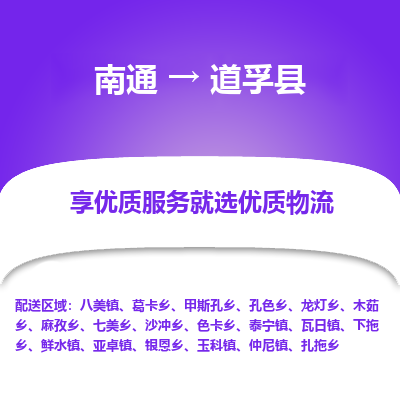 南通 → 道孚县

享优质服务就选优质物流

配送区域：八美镇、葛卡乡、甲斯孔乡、孔色乡、龙灯乡、木茹乡、麻孜乡、七美乡、沙冲乡、色卡乡、泰宁镇、瓦日镇、下拖乡、鲜水镇、亚卓镇、银恩乡、玉科镇、仲尼镇、扎拖乡